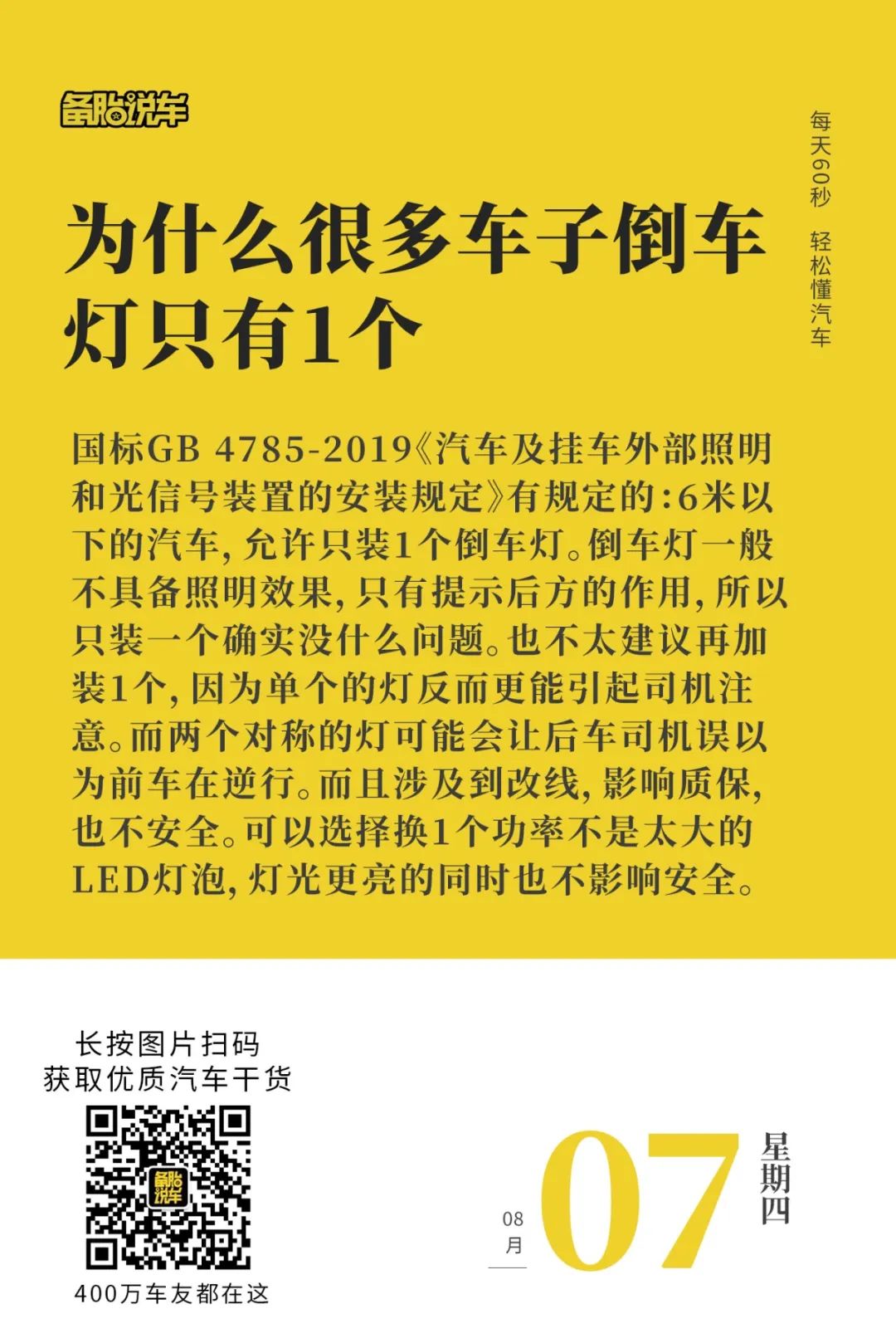 备胎说车

每天60秒 轻松懂汽车

为什么很多车子倒车灯只有1个

国标GB 4785-2019《汽车及挂车外部照明和光信号装置的安装规定》有规定的：6米以下的汽车，允许只装1个倒车灯。倒车灯一般不具备照明效果，只有提示后方的作用，所以只装一个确实没什么问题。也不太建议再加装1个，因为单个的灯反而更能引起司机注意。而两个对称的灯可能会让后车司机误以为前车在逆行。而且涉及到改线，影响质保，也不安全。可以选择换1个功率不是太大的LED灯泡，灯光更亮的同时也不影响安全。

长按图片扫码
获取优质汽车干货

备胎说车

400万车友都在这

08
月

07

星期四